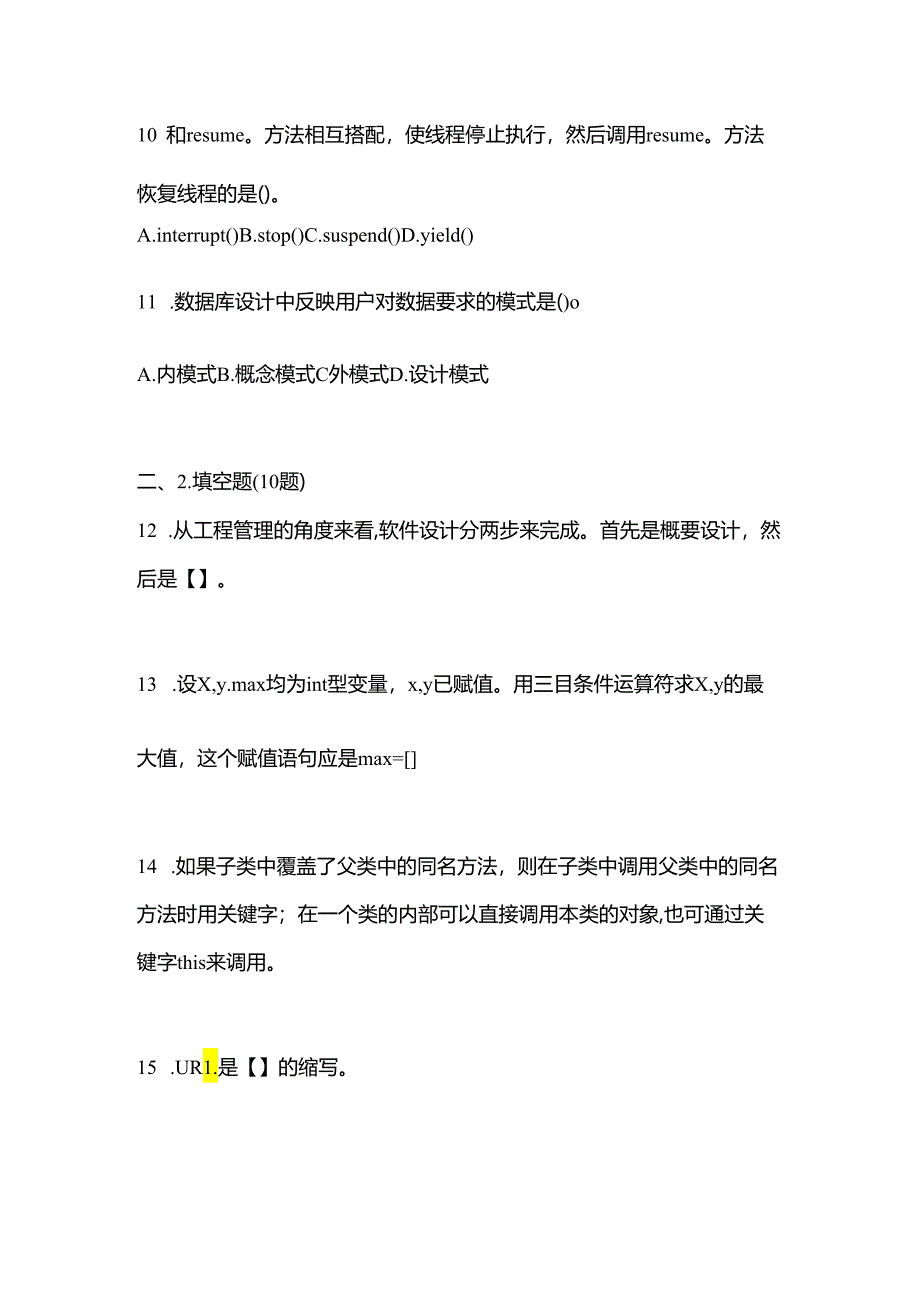 10 和resume。方法相互搭配，使线程停止执行，然后调用resume。方法恢复线程的是()。

A.interrupt()B.stop()C.suspend()D.yield()

11 .数据库设计中反映用户对数据要求的模式是()o

A.内模式B.概念模式C外模式D.设计模式

二、2.填空题(10题)

12 .从工程管理的角度来看,软件设计分两步来完成。首先是概要设计，然后是【】。

13 .设X,y.max均为int型变量，x,y已赋值。用三目条件运算符求X,y的最大值，这个赋值语句应是max=[]

14 .如果子类中覆盖了父类中的同名方法，则在子类中调用父类中的同名方法时用关键字；在一个类的内部可以直接调用本类的对象,也可通过关键字this来调用。

15 .UR1.是【】的缩写。